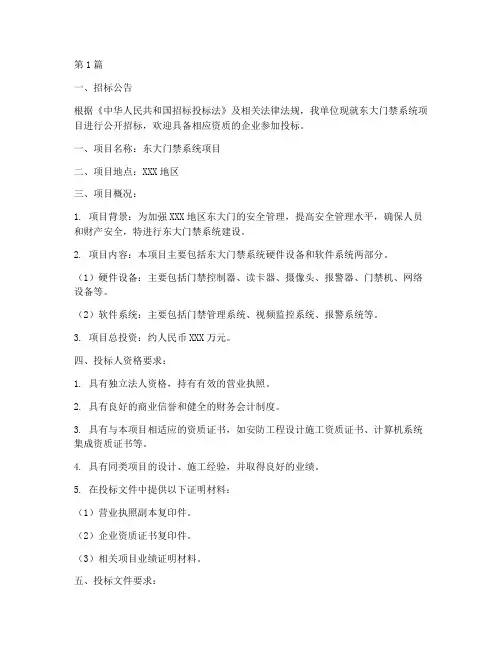 第1篇

一、招标公告

根据《中华人民共和国招标投标法》及相关法律法规，我单位现就东大门禁系统项目进行公开招标，欢迎具备相应资质的企业参加投标。

一、项目名称：东大门禁系统项目

二、项目地点：XXX地区

三、项目概况：

1. 项目背景：为加强XXX地区东大门的安全管理，提高安全管理水平，确保人员和财产安全，特进行东大门禁系统建设。

2. 项目内容：本项目主要包括东大门禁系统硬件设备和软件系统两部分。

（1）硬件设备：主要包括门禁控制器、读卡器、摄像头、报警器、门禁机、网络设备等。

（2）软件系统：主要包括门禁管理系统、视频监控系统、报警系统等。

3. 项目总投资：约人民币XXX万元。

四、投标人资格要求：

1. 具有独立法人资格，持有有效的营业执照。

2. 具有良好的商业信誉和健全的财务会计制度。

3. 具有与本项目相适应的资质证书，如安防工程设计施工资质证书、计算机系统集成资质证书等。

4. 具有同类项目的设计、施工经验，并取得良好的业绩。

5. 在投标文件中提供以下证明材料：

（1）营业执照副本复印件。

（2）企业资质证书复印件。

（3）相关项目业绩证明材料。

五、投标文件要求：